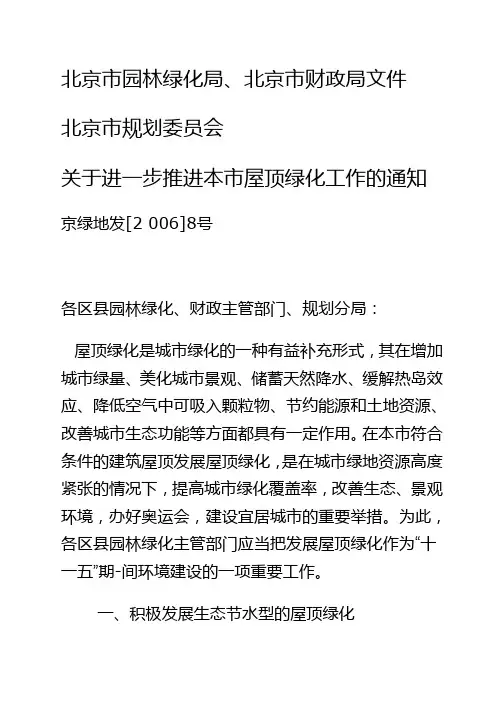 北京市园林绿化局、北京市财政局文件

北京市规划委员会

关于进一步推进本市屋顶绿化工作的通知

京绿地发[2 006]8号

各区县园林绿化、财政主管部门、规划分局：

屋顶绿化是城市绿化的一种有益补充形式，其在增加城市绿量、美化城市景观、储蓄天然降水、缓解热岛效应、降低空气中可吸入颗粒物、节约能源和土地资源、改善城市生态功能等方面都具有一定作用。在本市符合条件的建筑屋顶发展屋顶绿化，是在城市绿地资源高度紧张的情况下，提高城市绿化覆盖率，改善生态、景观环境，办好奥运会，建设宜居城市的重要举措。为此，各区县园林绿化主管部门应当把发展屋顶绿化作为“十一五”期-间环境建设的一项重要工作。

一、积极发展生态节水型的屋顶绿化